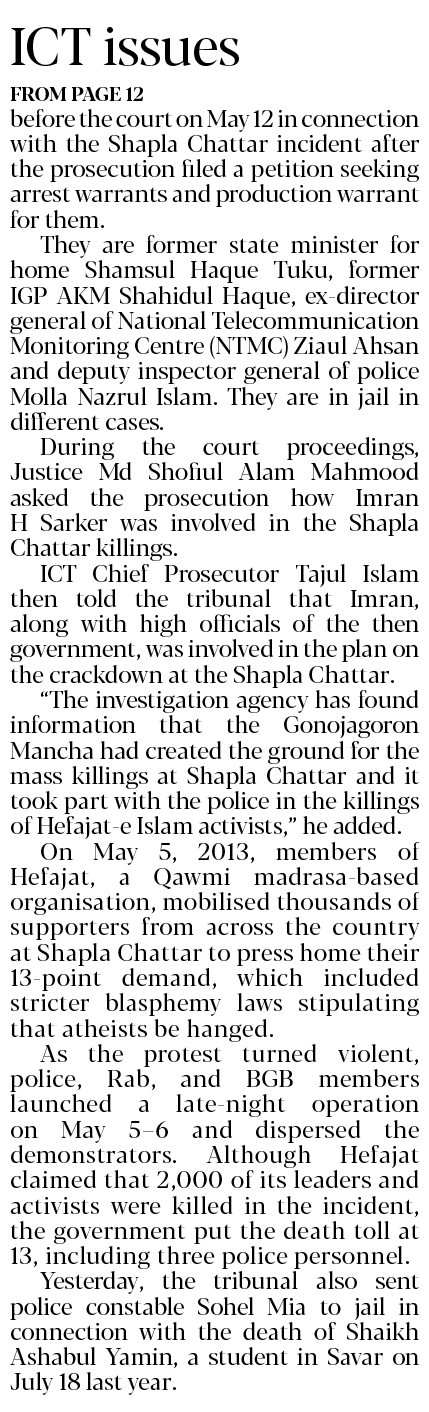 ICT issues

FROM PAGE 12

before the court on May 12 in connection with the Shapla Chattar incident after the prosecution filed a petition seeking arrest warrants and production warrant for them.

They are former state minister for home Shamsul Haque Tuku, former IGP AKM Shahidul Haque, ex-director general of National Telecommunication Monitoring Centre (NTMC) Ziaul Ahsan and deputy inspector general of police Molla Nazrul Islam. They are in jail in different cases.

During the court proceedings, Justice Md Shofiul Alam Mahmood asked the prosecution how Imran H Sarker was involved in the Shapla Chattar killings.

ICT Chief Prosecutor Tajul Islam then told the tribunal that Imran, along with high officials of the then government, was involved in the plan on the crackdown at the Shapla Chattar.

"The investigation agency has found information that the Gonojagoron Mancha had created the ground for the mass killings at Shapla Chattar and it took part with the police in the killings of Hefajat-e Islam activists," he added.

On May 5, 2013, members of Hefajat, a Qawmi madrasa-based organisation, mobilised thousands of supporters from across the country at Shapla Chattar to press home their 13-point demand, which included stricter blasphemy laws stipulating that atheists be hanged.

As the protest turned violent, police, Rab, and BGB members launched a late-night operation on May 5–6 and dispersed the demonstrators. Although Hefajat claimed that 2,000 of its leaders and activists were killed in the incident, the government put the death toll at 13, including three police personnel.

Yesterday, the tribunal also sent police constable Sohel Mia to jail in connection with the death of Shaikh Ashabul Yamin, a student in Savar on July 18 last year.